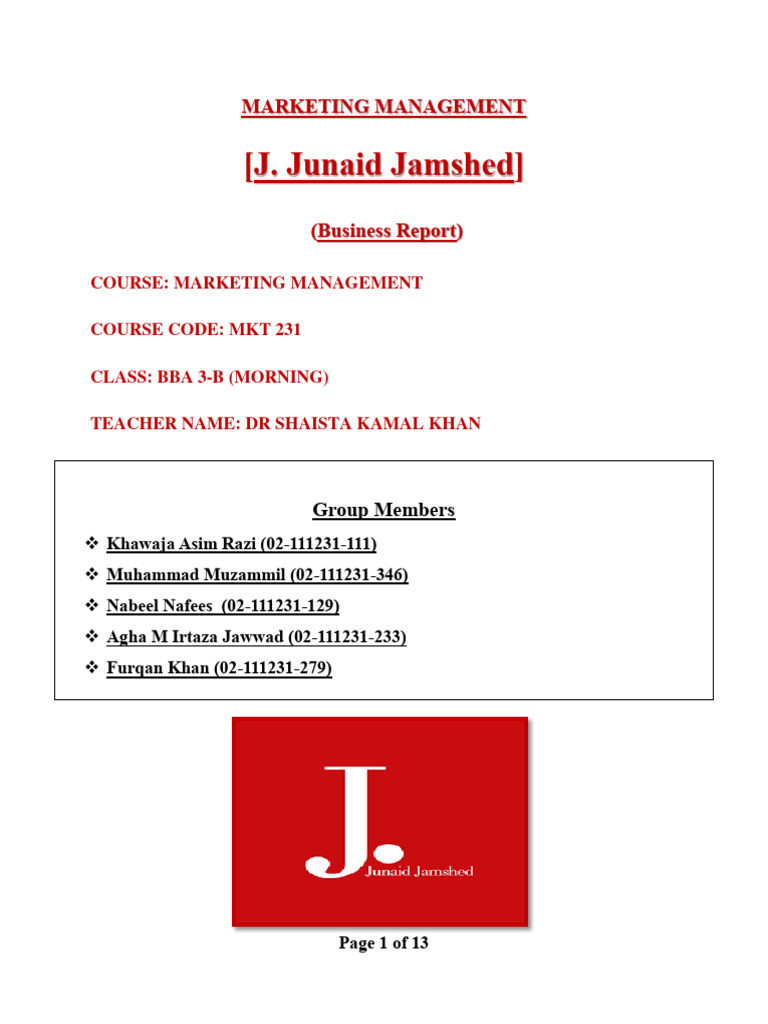 MARKETING MANAGEMENT

[J. Junaid Jamshed]

(Business Report)

COURSE: MARKETING MANAGEMENT

COURSE CODE: MKT 231

CLASS: BBA 3-B (MORNING)

TEACHER NAME: DR SHAISTA KAMAL KHAN

Group Members

❖ Khawaja Asim Razi (02-111231-111)
❖ Muhammad Muzammil (02-111231-346)
❖ Nabeel Nafees (02-111231-129)
❖ Agha M Irtaza Jawwad (02-111231-233)
❖ Furqan Khan (02-111231-279)

J.
Junaid Jamshed

Page 1 of 13